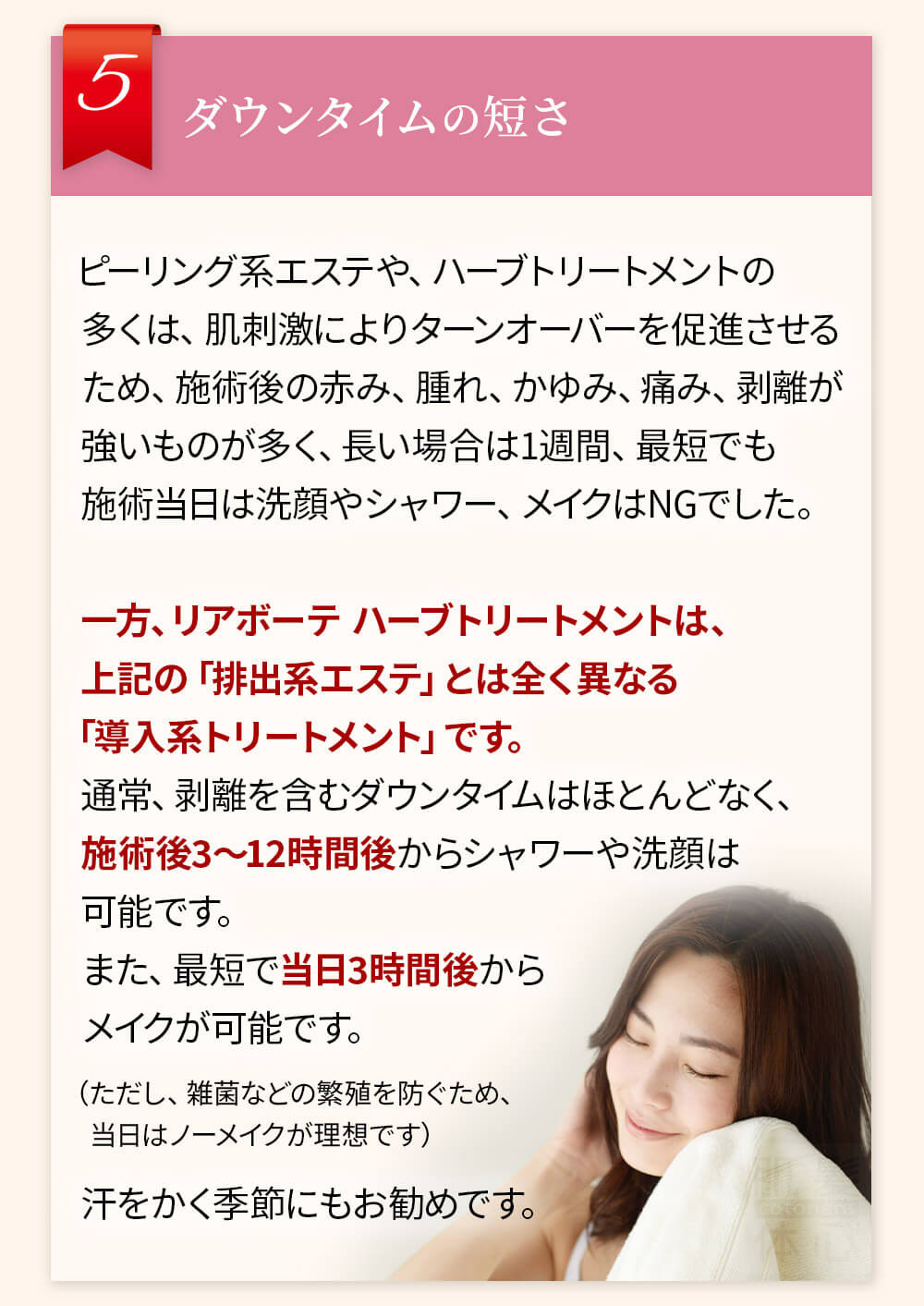 5

ダウンタイムの短さ

ピーリング系エステや、ハーブトリートメントの多くは、肌刺激によりターンオーバーを促進させるため、施術後の赤み、腫れ、かゆみ、痛み、剥離が強いものが多く、長い場合は1週間、最短でも施術当日は洗顔やシャワー、メイクはNGでした。

一方、リアボーテ ハーブトリートメントは、上記の「排出系エステ」とは全く異なる「導入系トリートメント」です。
通常、剥離を含むダウンタイムはほとんどなく、施術後3〜12時間後からシャワーや洗顔は可能です。
また、最短で当日3時間後からメイクが可能です。
（ただし、雑菌などの繁殖を防ぐため、当日はノーメイクが理想です）
汗をかく季節にもお勧めです。